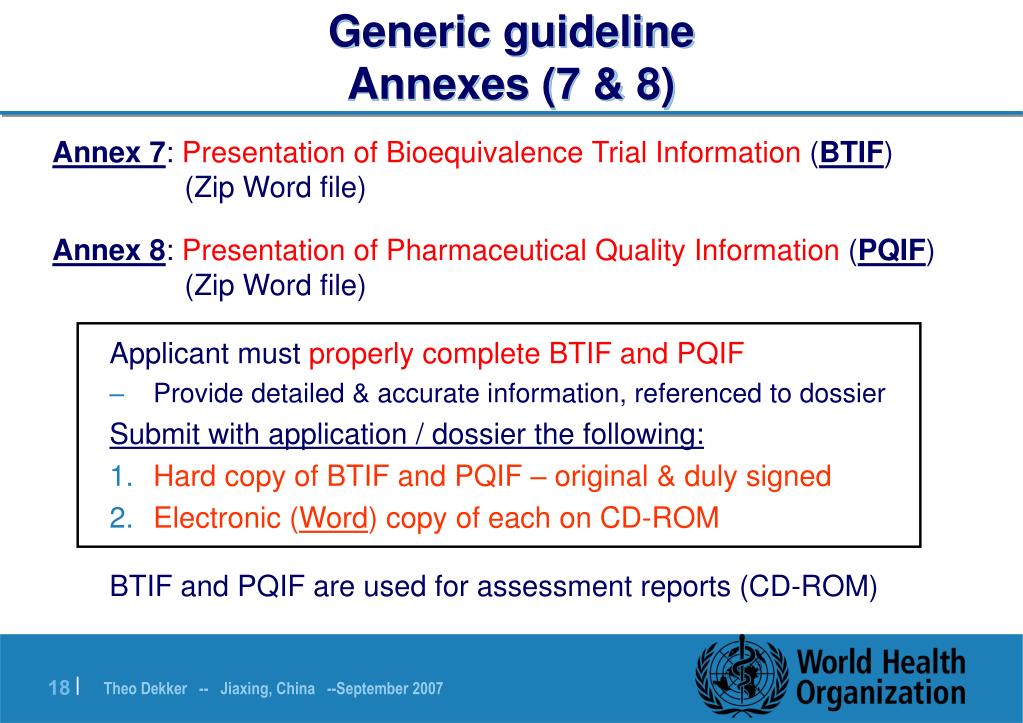 Generic guideline
Annexes (7 & 8)

Annex 7: Presentation of Bioequivalence Trial Information (BTIF)
(Zip Word file)

Annex 8: Presentation of Pharmaceutical Quality Information (PQIF)
(Zip Word file)

Applicant must properly complete BTIF and PQIF
– Provide detailed & accurate information, referenced to dossier
Submit with application / dossier the following:
1. Hard copy of BTIF and PQIF – original & duly signed
2. Electronic (Word) copy of each on CD-ROM

BTIF and PQIF are used for assessment reports (CD-ROM)

18 | Theo Dekker -- Jiaxing, China --September 2007

World Health Organization